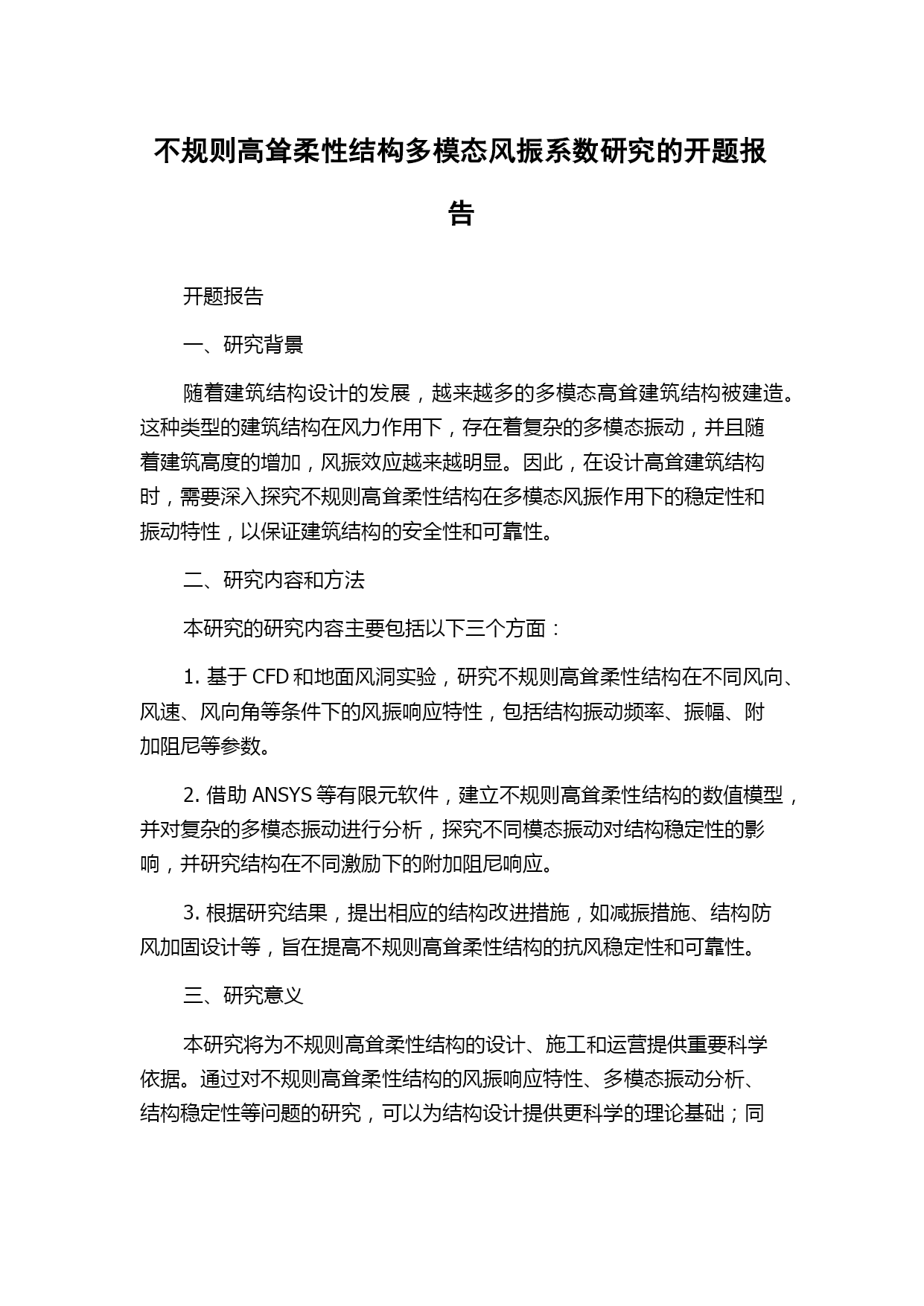 不规则高耸柔性结构多模态风振系数研究的开题报告

开题报告

一、研究背景

随着建筑结构设计的发展，越来越多的多模态高耸建筑结构被建造。这种类型的建筑结构在风力作用下，存在着复杂的多模态振动，并且随着建筑高度的增加，风振效应越来越明显。因此，在设计高耸建筑结构时，需要深入探究不规则高耸柔性结构在多模态风振作用下的稳定性和振动特性，以保证建筑结构的安全性和可靠性。

二、研究内容和方法

本研究的研究内容主要包括以下三个方面：

1. 基于 CFD 和地面风洞实验，研究不规则高耸柔性结构在不同风向、风速、风向角等条件下的风振响应特性，包括结构振动频率、振幅、附加阻尼等参数。

2. 借助 ANSYS 等有限元软件，建立不规则高耸柔性结构的数值模型，并对复杂的多模态振动进行分析，探究不同模态振动对结构稳定性的影响，并研究结构在不同激励下的附加阻尼响应。

3. 根据研究结果，提出相应的结构改进措施，如减振措施、结构防风加固设计等，旨在提高不规则高耸柔性结构的抗风稳定性和可靠性。

三、研究意义

本研究将为不规则高耸柔性结构的设计、施工和运营提供重要科学依据。通过对不规则高耸柔性结构的风振响应特性、多模态振动分析、结构稳定性等问题的研究，可以为结构设计提供更科学的理论基础；同